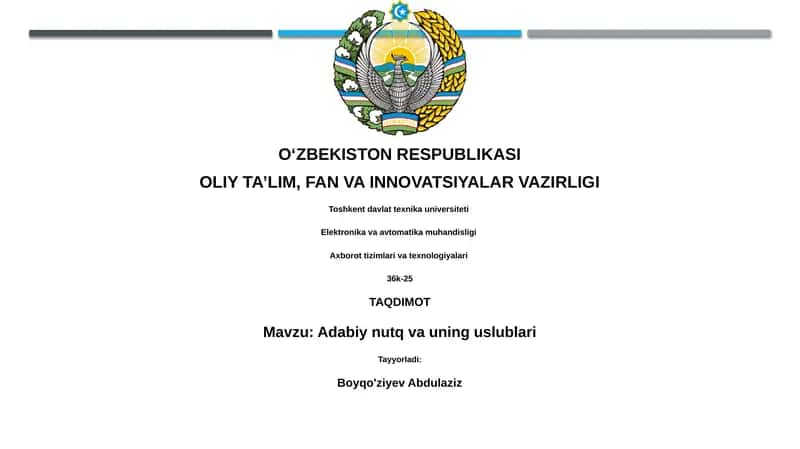 O‘ZBEKISTON RESPUBLIKASI
OLIY TA’LIM, FAN VA INNOVATSIYALAR VAZIRLIGI

Toshkent davlat texnika universiteti

Elektronika va avtomatika muhandisligi

Axborot tizimlari va texnologiyalari

36k-25

TAQDIMOT

Mavzu: Adabiy nutq va uning uslublari

Tayyorladi:

Boyqo'ziyev Abdulaziz